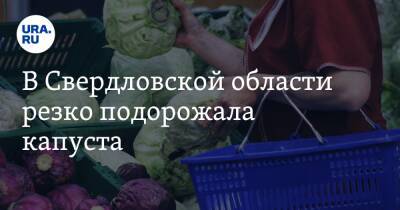 URA.RU

В Свердловской области резко подорожала капуста